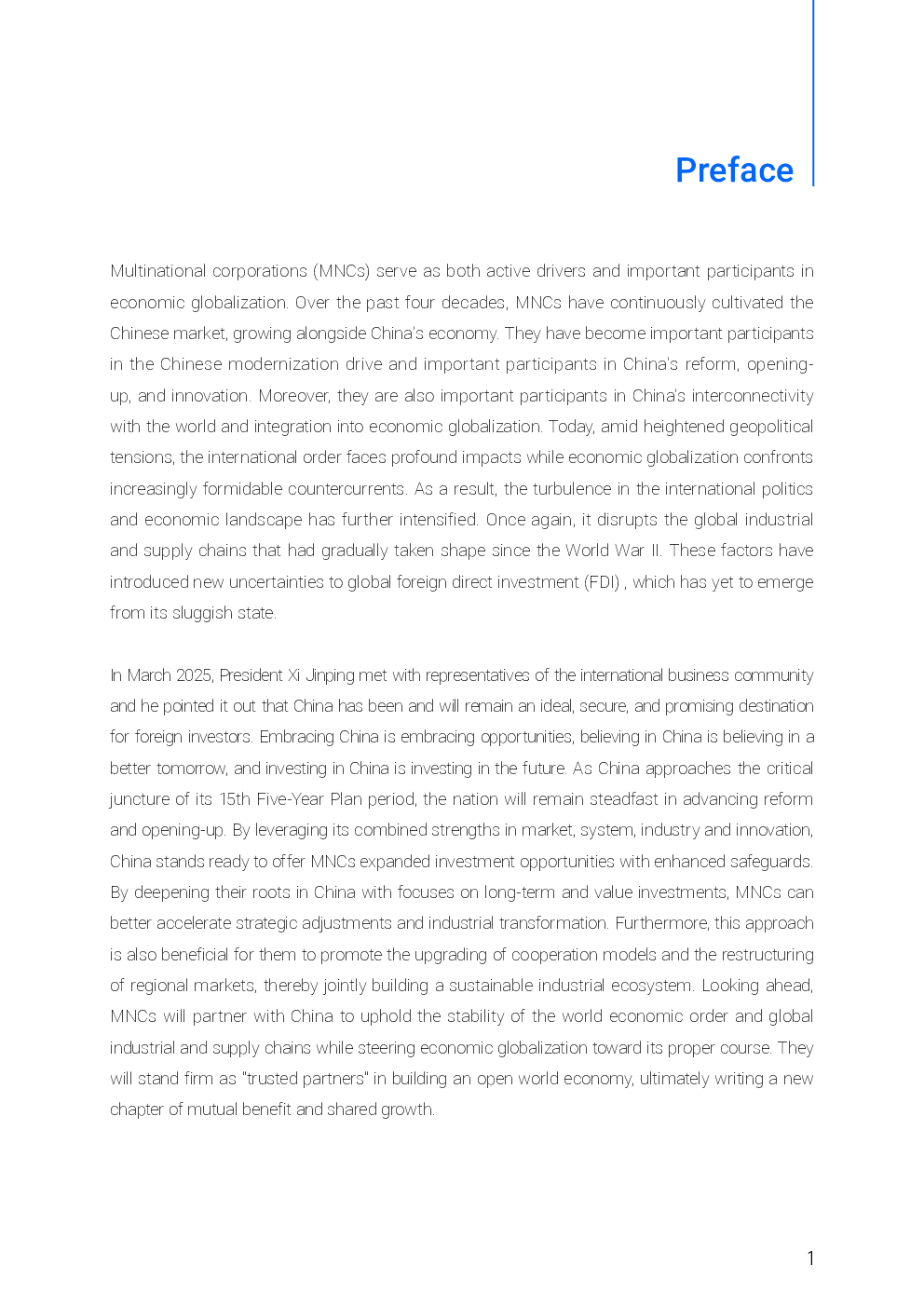 Preface

Multinational corporations (MNCs) serve as both active drivers and important participants in economic globalization. Over the past four decades, MNCs have continuously cultivated the Chinese market, growing alongside China's economy. They have become important participants in the Chinese modernization drive and important participants in China's reform, opening-up, and innovation. Moreover, they are also important participants in China's interconnectivity with the world and integration into economic globalization. Today, amid heightened geopolitical tensions, the international order faces profound impacts while economic globalization confronts increasingly formidable countercurrents. As a result, the turbulence in the international politics and economic landscape has further intensified. Once again, it disrupts the global industrial and supply chains that had gradually taken shape since the World War II. These factors have introduced new uncertainties to global foreign direct investment (FDI) , which has yet to emerge from its sluggish state.

In March 2025, President Xi Jinping met with representatives of the international business community and he pointed it out that China has been and will remain an ideal, secure, and promising destination for foreign investors. Embracing China is embracing opportunities, believing in China is believing in a better tomorrow, and investing in China is investing in the future. As China approaches the critical juncture of its 15th Five-Year Plan period, the nation will remain steadfast in advancing reform and opening-up. By leveraging its combined strengths in market, system, industry and innovation, China stands ready to offer MNCs expanded investment opportunities with enhanced safeguards. By deepening their roots in China with focuses on long-term and value investments, MNCs can better accelerate strategic adjustments and industrial transformation. Furthermore, this approach is also beneficial for them to promote the upgrading of cooperation models and the restructuring of regional markets, thereby jointly building a sustainable industrial ecosystem. Looking ahead, MNCs will partner with China to uphold the stability of the world economic order and global industrial and supply chains while steering economic globalization toward its proper course. They will stand firm as "trusted partners" in building an open world economy, ultimately writing a new chapter of mutual benefit and shared growth.

1